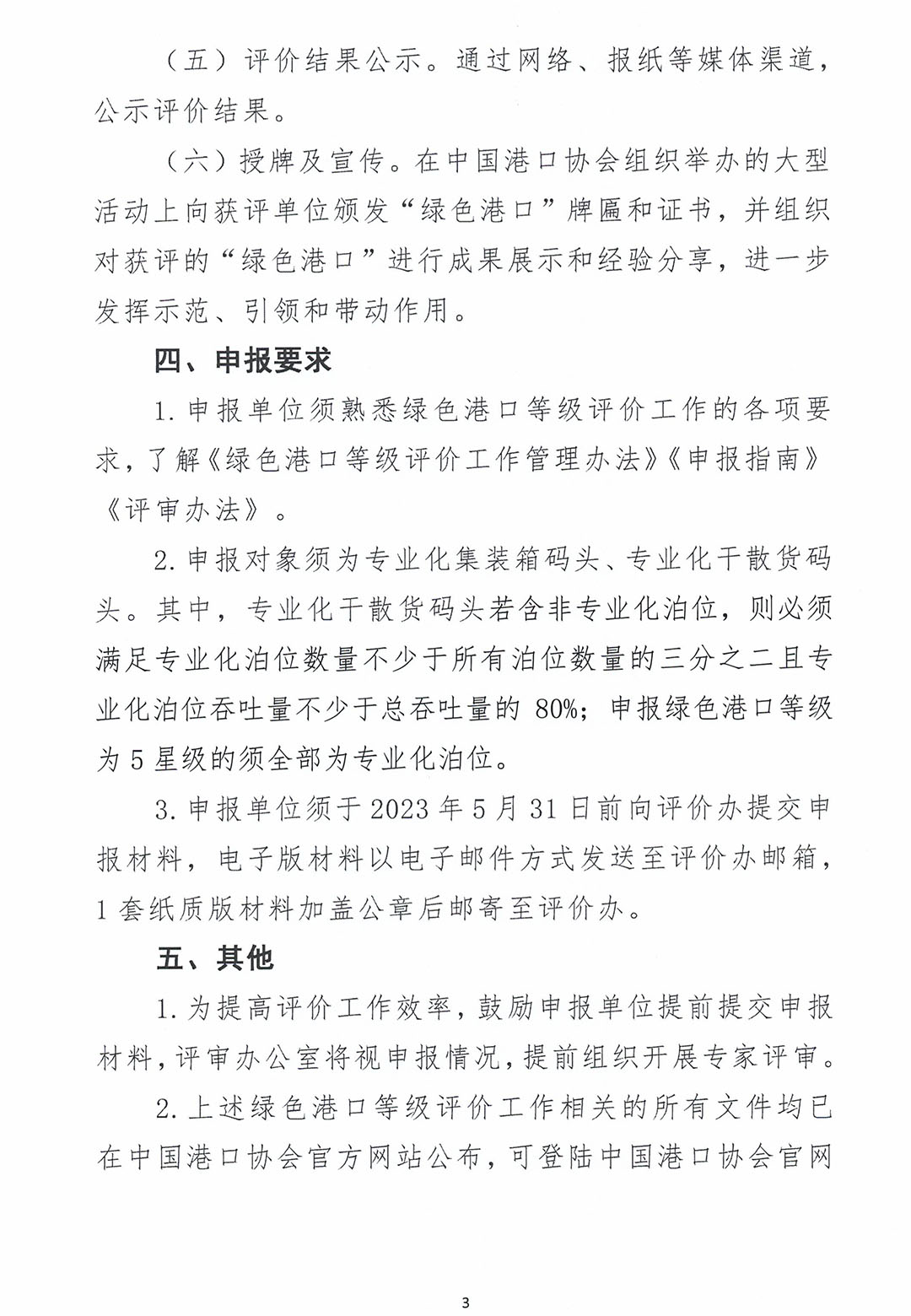 （五）评价结果公示。通过网络、报纸等媒体渠道，公示评价结果。

（六）授牌及宣传。在中国港口协会组织举办的大型活动上向获评单位颁发“绿色港口”牌匾和证书，并组织对获评的“绿色港口”进行成果展示和经验分享，进一步发挥示范、引领和带动作用。

四、申报要求

1. 申报单位须熟悉绿色港口等级评价工作的各项要求，了解《绿色港口等级评价工作管理办法》《申报指南》《评审办法》。

2. 申报对象须为专业化集装箱码头、专业化干散货码头。其中，专业化干散货码头若含非专业化泊位，则必须满足专业化泊位数量不少于所有泊位数量的三分之二且专业化泊位吞吐量不少于总吞吐量的 80%；申报绿色港口等级为 5 星级的须全部为专业化泊位。

3. 申报单位须于 2023 年 5 月 31 日前向评价办提交申报材料，电子版材料以电子邮件方式发送至评价办邮箱，1 套纸质版材料加盖公章后邮寄至评价办。

五、其他

1. 为提高评价工作效率，鼓励申报单位提前提交申报材料，评审办公室将视申报情况，提前组织开展专家评审。

2. 上述绿色港口等级评价工作相关的所有文件均已在中国港口协会官方网站公布，可登陆中国港口协会官网

3